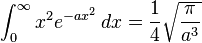 $\int_0^\infty x^2 e^{-ax^2}\, dx = \frac{1}{4}\sqrt{\frac{\pi}{a^3}}$